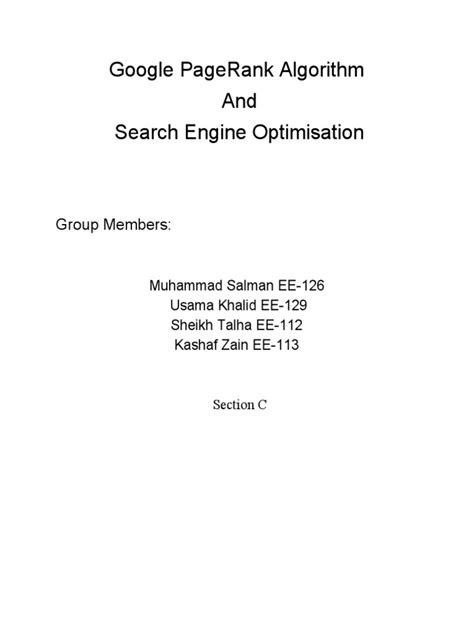 Google PageRank Algorithm
And
Search Engine Optimisation

Group Members:

Muhammad Salman EE-126
Usama Khalid EE-129
Sheikh Talha EE-112
Kashaf Zain EE-113

Section C